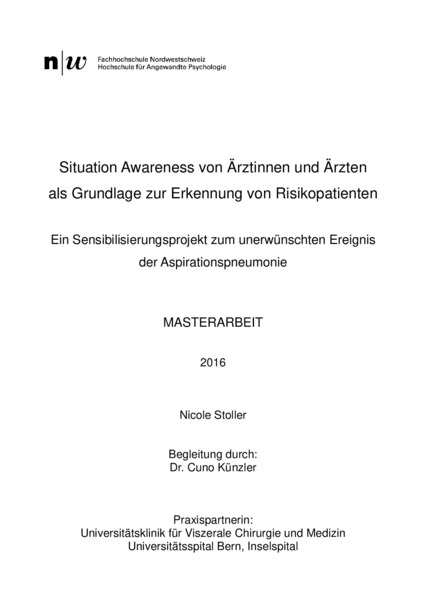 n|w Fachhochschule Nordwestschweiz
Hochschule für Angewandte Psychologie

Situation Awareness von Ärztinnen und Ärzten als Grundlage zur Erkennung von Risikopatienten

Ein Sensibilisierungsprojekt zum unerwünschten Ereignis der Aspirationspneumonie

MASTERARBEIT

2016

Nicole Stoller

Begleitung durch:
Dr. Cuno Künzler

Praxispartnerin:
Universitätsklinik für Viszerale Chirurgie und Medizin
Universitätsspital Bern, Inselspital